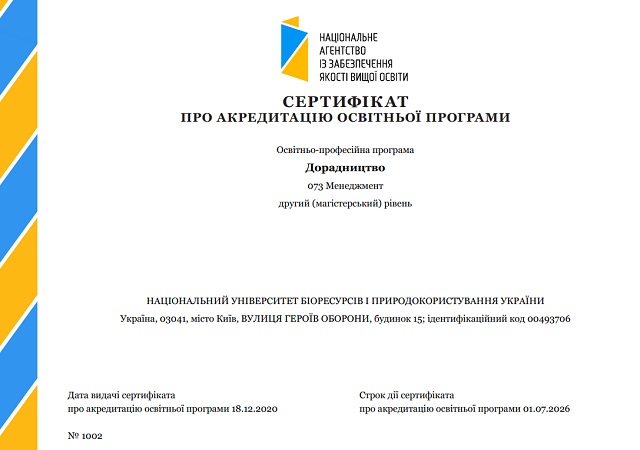 НАЦІОНАЛЬНЕ
АГЕНТСТВО
ІЗ ЗАБЕЗПЕЧЕННЯ
ЯКОСТІ ВИЩОЇ ОСВІТИ

СЕРТИФІКАТ
ПРО АКРЕДИТАЦІЮ ОСВІТНЬОЇ ПРОГРАМИ

Освітньо-професійна програма
Дорадництво
073 Менеджмент
другий (магістерський) рівень

НАЦІОНАЛЬНИЙ УНІВЕРСИТЕТ БІОРЕСУРСІВ І ПРИРОДОКОРИСТУВАННЯ УКРАЇНИ
Україна, 03041, місто Київ, ВУЛИЦЯ ГЕРОЇВ ОБОРОНИ, будинок 15; ідентифікаційний код 00493706

Дата видачі сертифіката
про акредитацію освітньої програми 18.12.2020

Строк дії сертифіката
про акредитацію освітньої програми 01.07.2026

№ 1002